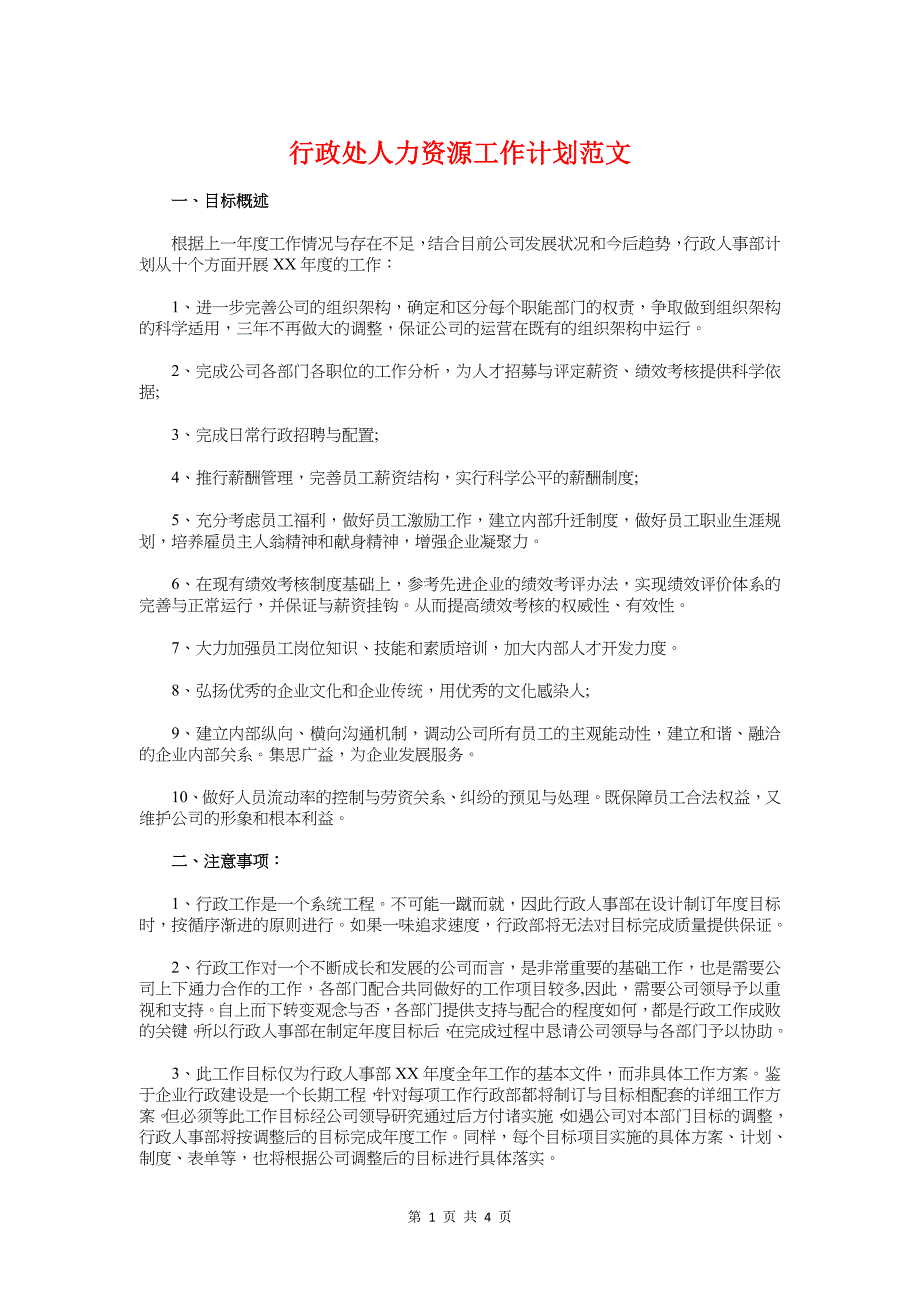 行政处人力资源工作计划范文

一、目标概述

根据上一年度工作情况与存在不足，结合目前公司发展状况和今后趋势，行政人事部计划从十个方面开展XX年度的工作：

1、进一步完善公司的组织架构，确定和区分每个职能部门的权责，争取做到组织架构的科学适用，三年不再做大的调整，保证公司的运营在既有的组织架构中运行。

2、完成公司各部门各职位的工作分析，为人才招募与评定薪资、绩效考核提供科学依据;

3、完成日常行政招聘与配置;

4、推行薪酬管理，完善员工薪资结构，实行科学公平的薪酬制度;

5、充分考虑员工福利，做好员工激励工作，建立内部升迁制度，做好员工职业生涯规划，培养雇员主人翁精神和献身精神，增强企业凝聚力。

6、在现有绩效考核制度基础上，参考先进企业的绩效考评办法，实现绩效评价体系的完善与正常运行，并保证与薪资挂钩。从而提高绩效考核的权威性、有效性。

7、大力加强员工岗位知识、技能和素质培训，加大内部人才开发力度。

8、弘扬优秀的企业文化和企业传统，用优秀的文化感染人;

9、建立内部纵向、横向沟通机制，调动公司所有员工的主观能动性，建立和谐、融洽的企业内部关系。集思广益，为企业发展服务。

10、做好人员流动率的控制与劳资关系、纠纷的预见与处理。既保障员工合法权益，又维护公司的形象和根本利益。

二、注意事项：

1、行政工作是一个系统工程。不可能一蹴而就，因此行政人事部在设计制订年度目标时，按循序渐进的原则进行。如果一味追求速度，行政部将无法对目标完成质量提供保证。

2、行政工作对一个不断成长和发展的公司而言，是非常重要的基础工作，也是需要公司上下通力合作的工作，各部门配合共同做好的工作项目较多,因此，需要公司领导予以重视和支持。自上而下转变观念与否，各部门提供支持与配合的程度如何，都是行政工作成败的关键，所以行政人事部在制定年度目标后，在完成过程中恳请公司领导与各部门予以协助。

3、此工作目标仅为行政人事部XX年度全年工作的基本文件，而非具体工作方案。鉴于企业行政建设是一个长期工程，针对每项工作行政部都将制订与目标相配套的详细工作方案，但必须等此工作目标经公司领导研究通过后方付诸实施，如遇公司对本部门目标的调整，行政人事部将按调整后的目标完成年度工作。同样，每个目标项目实施的具体方案、计划、制度、表单等，也将根据公司调整后的目标进行具体落实。

第 1 页 共 4 页